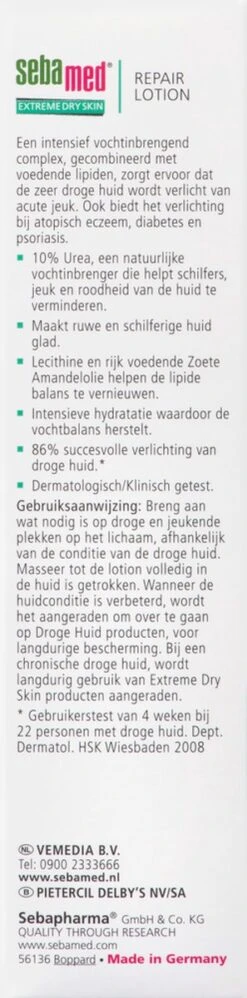 sebamed®
EXTREME DRY SKIN
REPAIR LOTION

Een intensief vochtinbrengend complex, gecombineerd met voedende lipiden, zorgt ervoor dat de zeer droge huid wordt verlicht van acute jeuk. Ook biedt het verlichting bij atopisch eczeem, diabetes en psoriasis.

▪ 10% Urea, een natuurlijke vochtinbrenger die helpt schilfers, jeuk en roodheid van de huid te verminderen.
▪ Maakt ruwe en schilferige huid glad.
▪ Lecithine en rijk voedende Zoete Amandelolie helpen de lipide balans te vernieuwen.
▪ Intensieve hydratatie waardoor de vochtbalans herstelt.
▪ 86% succesvolle verlichting van droge huid.*
▪ Dermatologisch/Klinisch getest.

Gebruiksaanwijzing: Breng aan wat nodig is op droge en jeukende plekken op het lichaam, afhankelijk van de conditie van de droge huid. Masseer tot de lotion volledig in de huid is getrokken. Wanneer de huidconditie is verbeterd, wordt het aangeraden om over te gaan op Droge Huid producten, voor langdurige bescherming. Bij een chronische droge huid, wordt langdurig gebruik van Extreme Dry Skin producten aangeraden.

* Gebruikerstest van 4 weken bij 22 personen met droge huid. Dept. Dermatol. HSK Wiesbaden 2008

NL VEMEDIA B.V.
Tel: 0900 2333666
www.sebamed.nl
B PIETERCIL DELBY'S NV/SA

Sebapharma® GmbH & Co. KG
QUALITY THROUGH RESEARCH
www.sebamed.com
56136 Boppard • Made in Germany